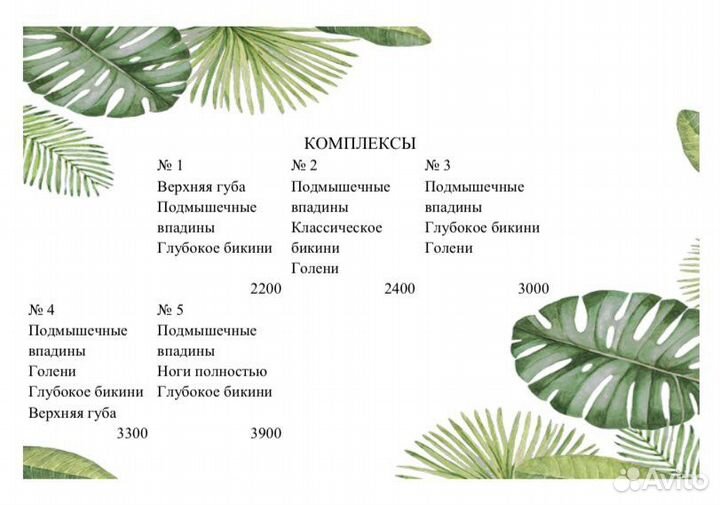 КОМПЛЕКСЫ

№ 1
Верхняя губа
Подмышечные впадины
Глубокое бикини
2200

№ 2
Подмышечные впадины
Классическое бикини
Голени
2400

№ 3
Подмышечные впадины
Глубокое бикини
Голени
3000

№ 4
Подмышечные впадины
Голени
Глубокое бикини
Верхняя губа
3300

№ 5
Подмышечные впадины
Ноги полностью
Глубокое бикини
3900

Avito